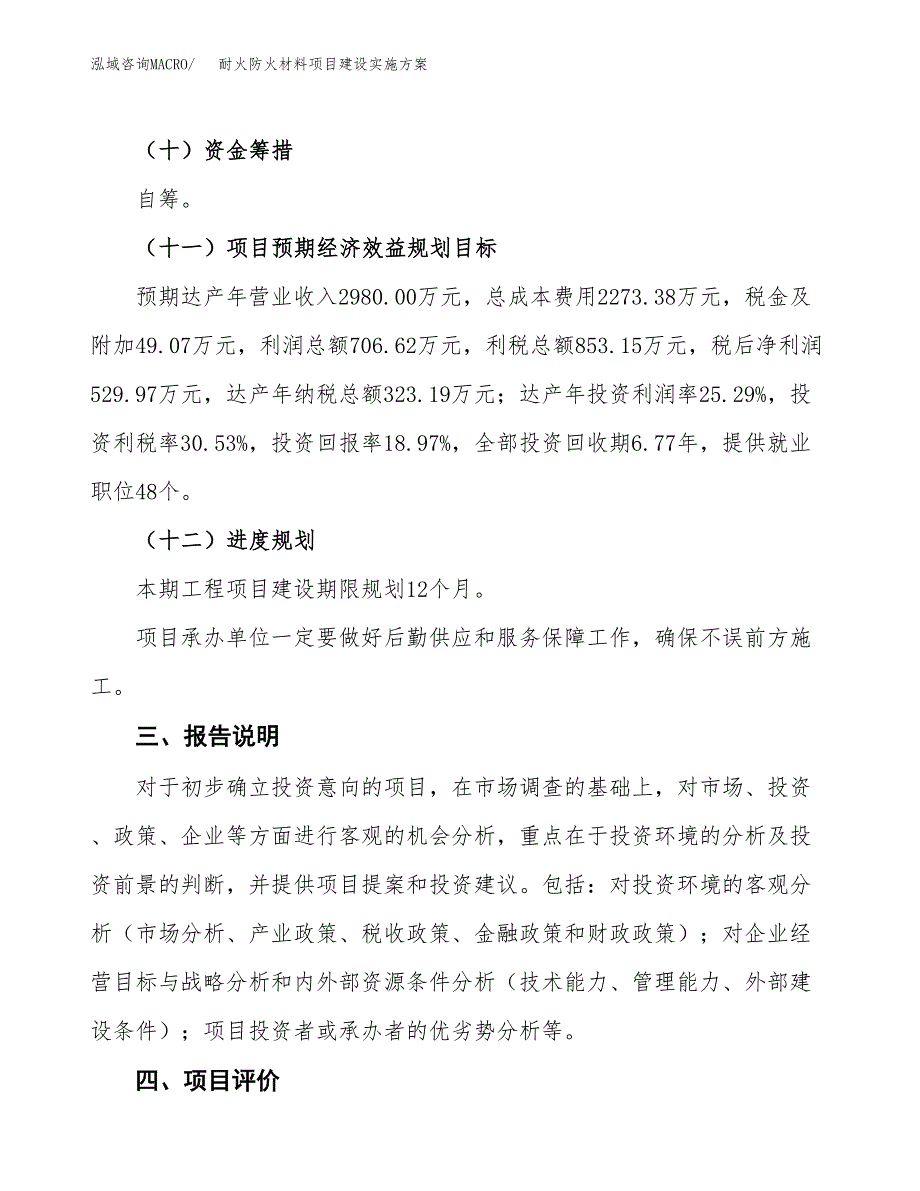 泓域咨询MACRO/　耐火防火材料项目建设实施方案

（十）资金筹措

自筹。

（十一）项目预期经济效益规划目标

预期达产年营业收入2980.00万元，总成本费用2273.38万元，税金及附加49.07万元，利润总额706.62万元，利税总额853.15万元，税后净利润529.97万元，达产年纳税总额323.19万元；达产年投资利润率25.29%，投资利税率30.53%，投资回报率18.97%，全部投资回收期6.77年，提供就业职位48个。

（十二）进度规划

本期工程项目建设期限规划12个月。

项目承办单位一定要做好后勤供应和服务保障工作，确保不误前方施工。

三、报告说明

对于初步确立投资意向的项目，在市场调查的基础上，对市场、投资、政策、企业等方面进行客观的机会分析，重点在于投资环境的分析及投资前景的判断，并提供项目提案和投资建议。包括：对投资环境的客观分析（市场分析、产业政策、税收政策、金融政策和财政政策）；对企业经营目标与战略分析和内外部资源条件分析（技术能力、管理能力、外部建设条件）；项目投资者或承办者的优劣势分析等。

四、项目评价